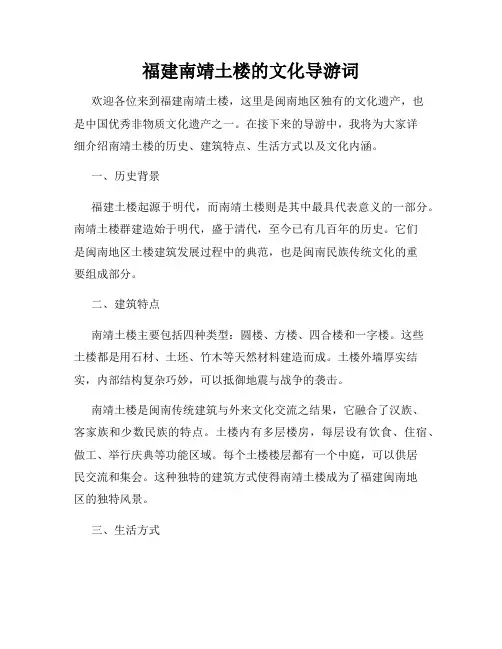 福建南靖土楼的文化导游词

欢迎各位来到福建南靖土楼，这里是闽南地区独有的文化遗产，也是中国优秀非物质文化遗产之一。在接下来的导游中，我将为大家详细介绍南靖土楼的历史、建筑特点、生活方式以及文化内涵。

一、历史背景

福建土楼起源于明代，而南靖土楼则是其中最具代表意义的一部分。南靖土楼群建造始于明代，盛于清代，至今已有几百年的历史。它们是闽南地区土楼建筑发展过程中的典范，也是闽南民族传统文化的重要组成部分。

二、建筑特点

南靖土楼主要包括四种类型：圆楼、方楼、四合楼和一字楼。这些土楼都是用石材、土坯、竹木等天然材料建造而成。土楼外墙厚实结实，内部结构复杂巧妙，可以抵御地震与战争的袭击。

南靖土楼是闽南传统建筑与外来文化交流之结果，它融合了汉族、客家族和少数民族的特点。土楼内有多层楼房，每层设有饮食、住宿、做工、举行庆典等功能区域。每个土楼楼层都有一个中庭，可以供居民交流和集会。这种独特的建筑方式使得南靖土楼成为了福建闽南地区的独特风景。

三、生活方式